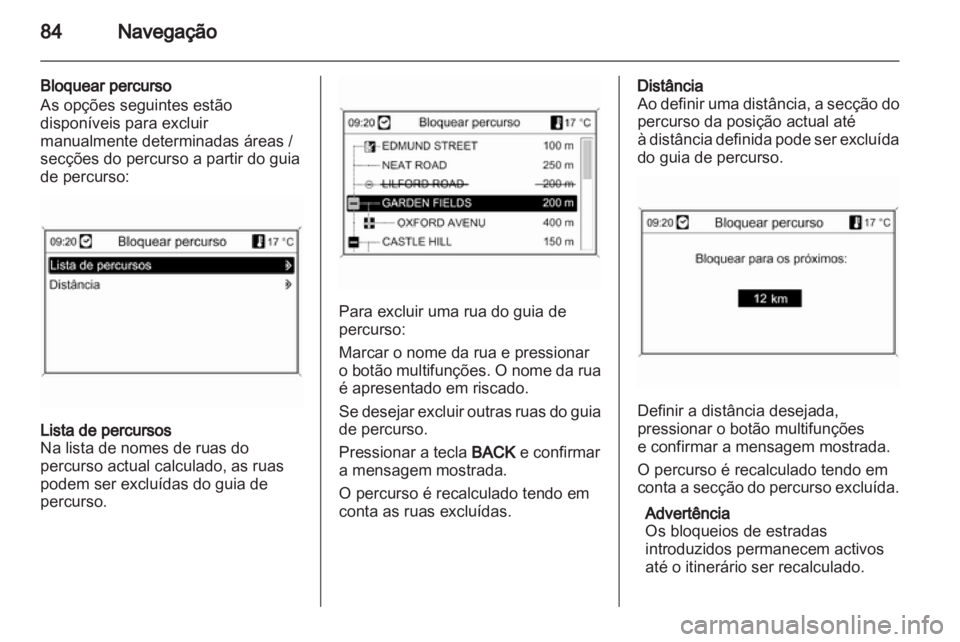 84 Navegação

Bloquear percurso
As opções seguintes estão disponíveis para excluir manualmente determinadas áreas / secções do percurso a partir do guia de percurso:

09:20 Bloquear percurso 17 °C
Lista de percursos
Distância

Lista de percursos
Na lista de nomes de ruas do percurso actual calculado, as ruas podem ser excluídas do guia de percurso.

09:20 Bloquear percurso 17 °C
EDMUND STREET 100 m
NEAT ROAD 250 m
LILFORD ROAD 200 m
GARDEN FIELDS 200 m
OXFORD AVENU 400 m
CASTLE HILL 150 m

Para excluir uma rua do guia de percurso:

Marcar o nome da rua e pressionar o botão multifunções. O nome da rua é apresentado em riscado.

Se desejar excluir outras ruas do guia de percurso.

Pressionar a tecla BACK e confirmar a mensagem mostrada.

O percurso é recalculado tendo em conta as ruas excluídas.

Distância
Ao definir uma distância, a secção do percurso da posição actual até à distância definida pode ser excluída do guia de percurso.

09:20 Bloquear percurso 17 °C
Bloquear para os próximos:
12 km

Definir a distância desejada, pressionar o botão multifunções e confirmar a mensagem mostrada.

O percurso é recalculado tendo em conta a secção do percurso excluída.

Advertência
Os bloqueios de estradas introduzidos permanecem activos até o itinerário ser recalculado.

carmanualsonline.info